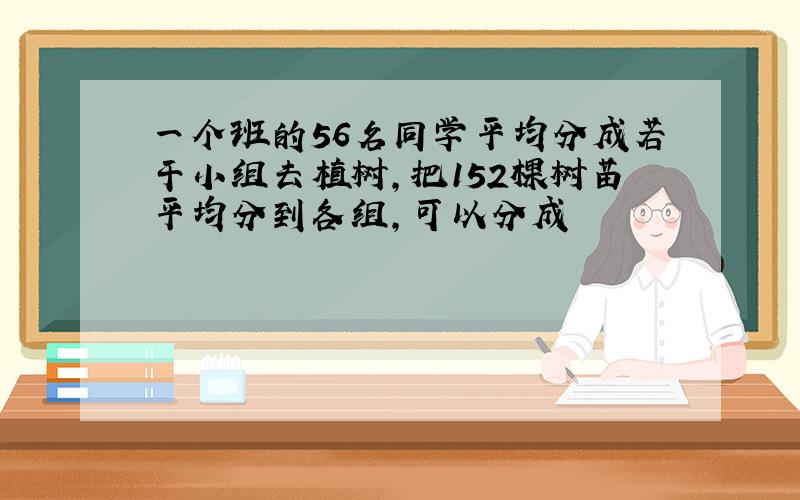 一个班的56名同学平均分成若干小组去植树，把152棵树苗平均分到各组，可以分成